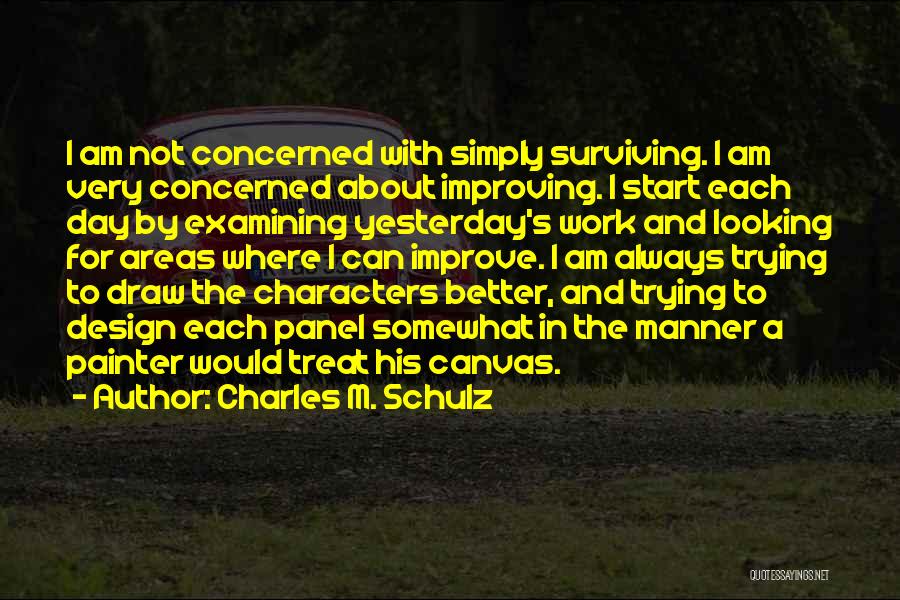 I am not concerned with simply surviving. I am very concerned about improving. I start each day by examining yesterday's work and looking for areas where I can improve. I am always trying to draw the characters better, and trying to design each panel somewhat in the manner a painter would treat his canvas.
- Author: Charles M. Schulz

QUOTESSAYINGS.NET